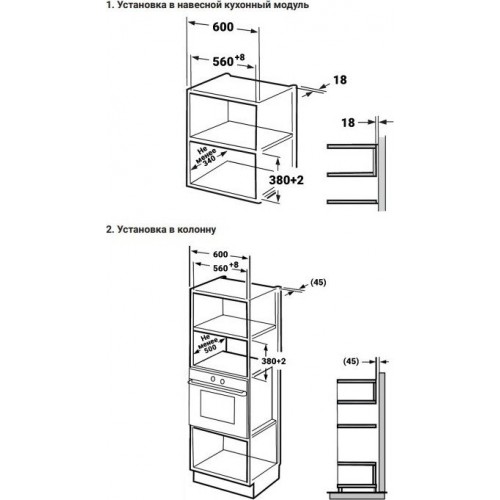 1. Установка в навесной кухонный модуль

600

$560^{+8}$

18

18

Не менее 340

380+2

2. Установка в колонну

600

$560^{+8}$

(45)

Не менее 500

380+2

(45)